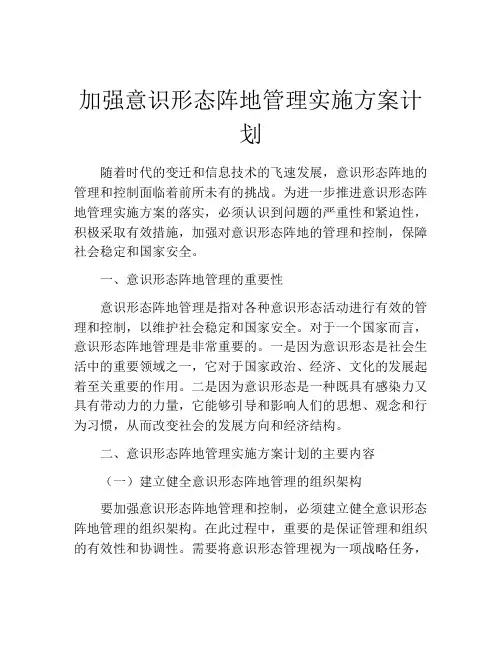 加强意识形态阵地管理实施方案计划

随着时代的变迁和信息技术的飞速发展，意识形态阵地的管理和控制面临着前所未有的挑战。为进一步推进意识形态阵地管理实施方案的落实，必须认识到问题的严重性和紧迫性，积极采取有效措施，加强对意识形态阵地的管理和控制，保障社会稳定和国家安全。

一、意识形态阵地管理的重要性

意识形态阵地管理是指对各种意识形态活动进行有效的管理和控制，以维护社会稳定和国家安全。对于一个国家而言，意识形态阵地管理是非常重要的。一是因为意识形态是社会生活中的重要领域之一，它对于国家政治、经济、文化的发展起着至关重要的作用。二是因为意识形态是一种既具有感染力又具有带动力的力量，它能够引导和影响人们的思想、观念和行为习惯，从而改变社会的发展方向和经济结构。

二、意识形态阵地管理实施方案计划的主要内容

（一）建立健全意识形态阵地管理的组织架构

要加强意识形态阵地管理和控制，必须建立健全意识形态阵地管理的组织架构。在此过程中，重要的是保证管理和组织的有效性和协调性。需要将意识形态管理视为一项战略任务，